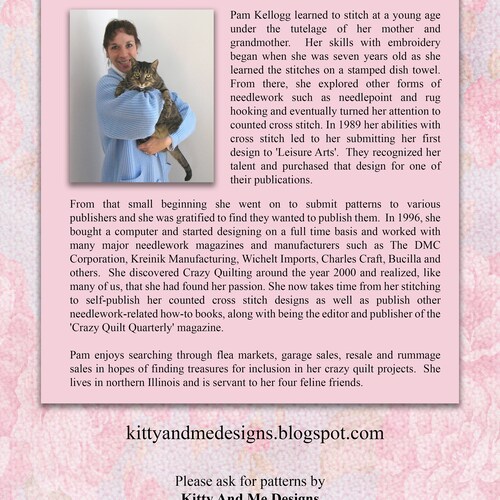 Pam Kellogg learned to stitch at a young age under the tutelage of her mother and grandmother. Her skills with embroidery began when she was seven years old as she learned the stitches on a stamped dish towel. From there, she explored other forms of needlework such as needlepoint and rug hooking and eventually turned her attention to counted cross stitch. In 1989 her abilities with cross stitch led to her submitting her first design to 'Leisure Arts'. They recognized her talent and purchased that design for one of their publications.

From that small beginning she went on to submit patterns to various publishers and she was gratified to find they wanted to publish them. In 1996, she bought a computer and started designing on a full time basis and worked with many major needlework magazines and manufacturers such as The DMC Corporation, Kreinik Manufacturing, Wichelt Imports, Charles Craft, Bucilla and others. She discovered Crazy Quilting around the year 2000 and realized, like many of us, that she had found her passion. She now takes time from her stitching to self-publish her counted cross stitch designs as well as publish other needlework-related how-to books, along with being the editor and publisher of the 'Crazy Quilt Quarterly' magazine.

Pam enjoys searching through flea markets, garage sales, resale and rummage sales in hopes of finding treasures for inclusion in her crazy quilt projects. She lives in northern Illinois and is servant to her four feline friends.

kittyandmedesigns.blogspot.com

Please ask for patterns by
Kitty And Me Designs